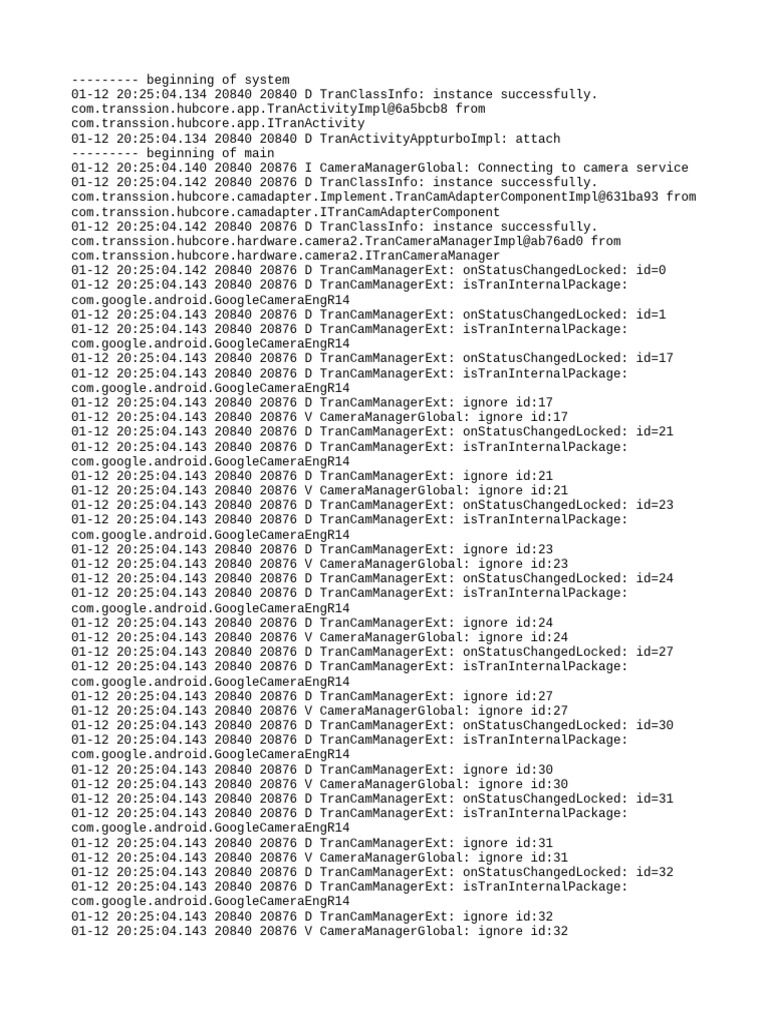 --------- beginning of system
01-12 20:25:04.134 20840 20840 D TranClassInfo: instance successfully. com.transsion.hubcore.app.TranActivityImpl@6a5bcb8 from com.transsion.hubcore.app.ITranActivity
01-12 20:25:04.134 20840 20840 D TranActivityAppturboImpl: attach
--------- beginning of main
01-12 20:25:04.140 20840 20876 I CameraManagerGlobal: Connecting to camera service
01-12 20:25:04.142 20840 20876 D TranClassInfo: instance successfully. com.transsion.hubcore.camadapter.Implement.TranCamAdapterComponentImpl@631ba93 from com.transsion.hubcore.camadapter.ITranCamAdapterComponent
01-12 20:25:04.142 20840 20876 D TranClassInfo: instance successfully. com.transsion.hubcore.hardware.camera2.TranCameraManagerImpl@ab76ad0 from com.transsion.hubcore.hardware.camera2.ITranCameraManager
01-12 20:25:04.142 20840 20876 D TranCamManagerExt: onStatusChangedLocked: id=0
01-12 20:25:04.143 20840 20876 D TranCamManagerExt: isTranInternalPackage: com.google.android.GoogleCameraEngR14
01-12 20:25:04.143 20840 20876 D TranCamManagerExt: onStatusChangedLocked: id=1
01-12 20:25:04.143 20840 20876 D TranCamManagerExt: isTranInternalPackage: com.google.android.GoogleCameraEngR14
01-12 20:25:04.143 20840 20876 D TranCamManagerExt: onStatusChangedLocked: id=17
01-12 20:25:04.143 20840 20876 D TranCamManagerExt: isTranInternalPackage: com.google.android.GoogleCameraEngR14
01-12 20:25:04.143 20840 20876 D TranCamManagerExt: ignore id:17
01-12 20:25:04.143 20840 20876 V CameraManagerGlobal: ignore id:17
01-12 20:25:04.143 20840 20876 D TranCamManagerExt: onStatusChangedLocked: id=21
01-12 20:25:04.143 20840 20876 D TranCamManagerExt: isTranInternalPackage: com.google.android.GoogleCameraEngR14
01-12 20:25:04.143 20840 20876 D TranCamManagerExt: ignore id:21
01-12 20:25:04.143 20840 20876 V CameraManagerGlobal: ignore id:21
01-12 20:25:04.143 20840 20876 D TranCamManagerExt: onStatusChangedLocked: id=23
01-12 20:25:04.143 20840 20876 D TranCamManagerExt: isTranInternalPackage: com.google.android.GoogleCameraEngR14
01-12 20:25:04.143 20840 20876 D TranCamManagerExt: ignore id:23
01-12 20:25:04.143 20840 20876 V CameraManagerGlobal: ignore id:23
01-12 20:25:04.143 20840 20876 D TranCamManagerExt: onStatusChangedLocked: id=24
01-12 20:25:04.143 20840 20876 D TranCamManagerExt: isTranInternalPackage: com.google.android.GoogleCameraEngR14
01-12 20:25:04.143 20840 20876 D TranCamManagerExt: ignore id:24
01-12 20:25:04.143 20840 20876 V CameraManagerGlobal: ignore id:24
01-12 20:25:04.143 20840 20876 D TranCamManagerExt: onStatusChangedLocked: id=27
01-12 20:25:04.143 20840 20876 D TranCamManagerExt: isTranInternalPackage: com.google.android.GoogleCameraEngR14
01-12 20:25:04.143 20840 20876 D TranCamManagerExt: ignore id:27
01-12 20:25:04.143 20840 20876 V CameraManagerGlobal: ignore id:27
01-12 20:25:04.143 20840 20876 D TranCamManagerExt: onStatusChangedLocked: id=30
01-12 20:25:04.143 20840 20876 D TranCamManagerExt: isTranInternalPackage: com.google.android.GoogleCameraEngR14
01-12 20:25:04.143 20840 20876 D TranCamManagerExt: ignore id:30
01-12 20:25:04.143 20840 20876 V CameraManagerGlobal: ignore id:30
01-12 20:25:04.143 20840 20876 D TranCamManagerExt: onStatusChangedLocked: id=31
01-12 20:25:04.143 20840 20876 D TranCamManagerExt: isTranInternalPackage: com.google.android.GoogleCameraEngR14
01-12 20:25:04.143 20840 20876 D TranCamManagerExt: ignore id:31
01-12 20:25:04.143 20840 20876 V CameraManagerGlobal: ignore id:31
01-12 20:25:04.143 20840 20876 D TranCamManagerExt: onStatusChangedLocked: id=32
01-12 20:25:04.143 20840 20876 D TranCamManagerExt: isTranInternalPackage: com.google.android.GoogleCameraEngR14
01-12 20:25:04.143 20840 20876 D TranCamManagerExt: ignore id:32
01-12 20:25:04.143 20840 20876 V CameraManagerGlobal: ignore id:32